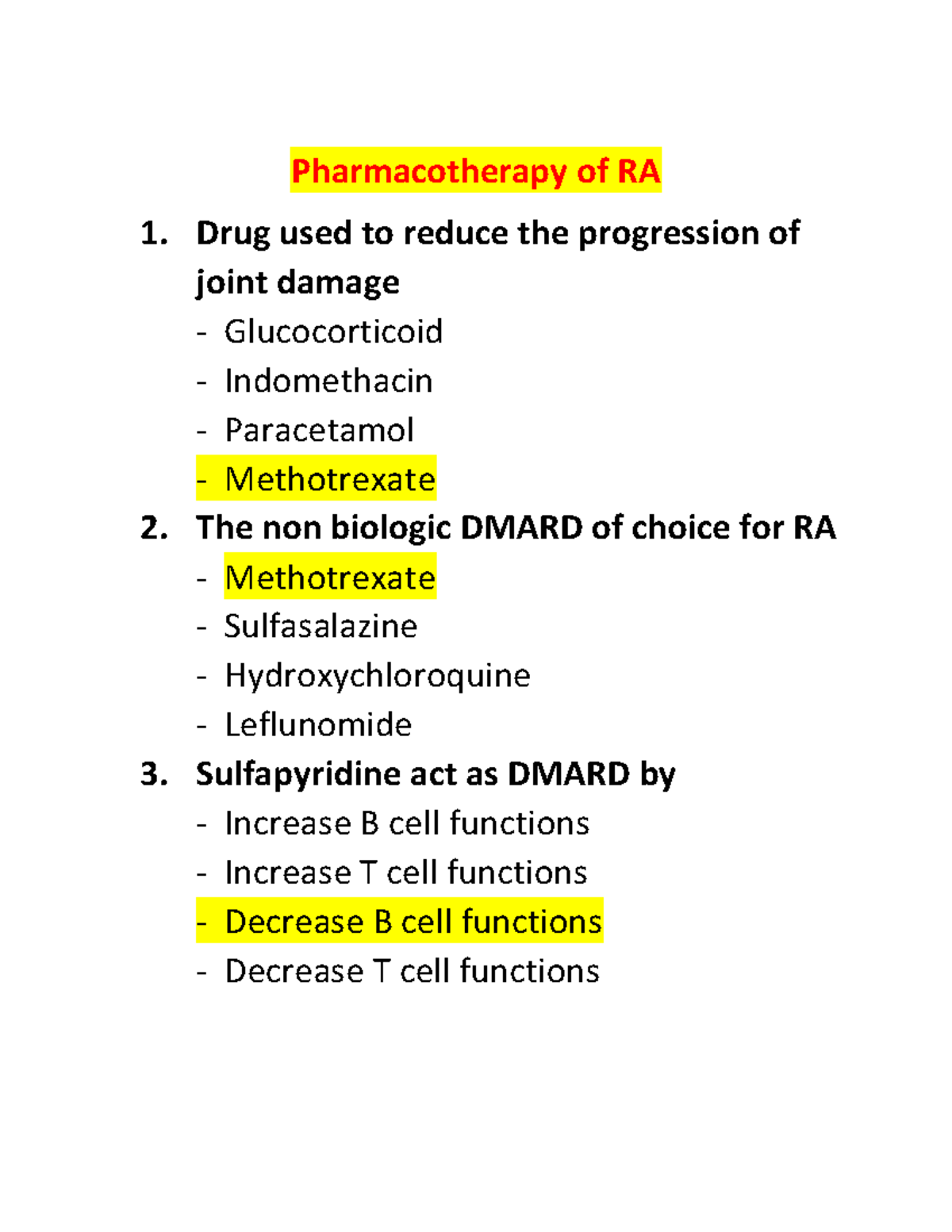 Pharmacotherapy of RA

1. Drug used to reduce the progression of joint damage
- Glucocorticoid
- Indomethacin
- Paracetamol
- Methotrexate

2. The non biologic DMARD of choice for RA
- Methotrexate
- Sulfasalazine
- Hydroxychloroquine
- Leflunomide

3. Sulfapyridine act as DMARD by
- Increase B cell functions
- Increase T cell functions
- Decrease B cell functions
- Decrease T cell functions